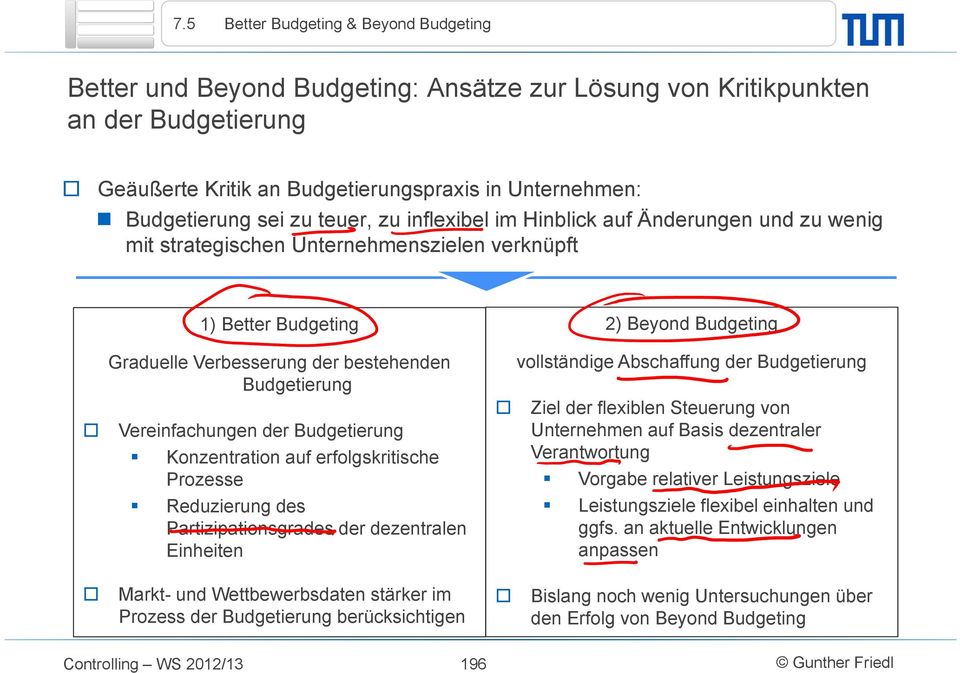 7.5 Better Budgeting & Beyond Budgeting

TUM

Better und Beyond Budgeting: Ansätze zur Lösung von Kritikpunkten an der Budgetierung

☐ Geäußerte Kritik an Budgetierungspraxis in Unternehmen:
■ Budgetierung sei zu teuer, zu inflexibel im Hinblick auf Änderungen und zu wenig mit strategischen Unternehmenszielen verknüpft

1) Better Budgeting

Graduelle Verbesserung der bestehenden Budgetierung

☐ Vereinfachungen der Budgetierung
▪ Konzentration auf erfolgskritische Prozesse
▪ Reduzierung des Partizipationsgrades der dezentralen Einheiten

☐ Markt- und Wettbewerbsdaten stärker im Prozess der Budgetierung berücksichtigen

2) Beyond Budgeting

vollständige Abschaffung der Budgetierung

☐ Ziel der flexiblen Steuerung von Unternehmen auf Basis dezentraler Verantwortung
▪ Vorgabe relativer Leistungsziele
▪ Leistungsziele flexibel einhalten und ggfs. an aktuelle Entwicklungen anpassen

☐ Bislang noch wenig Untersuchungen über den Erfolg von Beyond Budgeting

Controlling – WS 2012/13 196 © Gunther Friedl